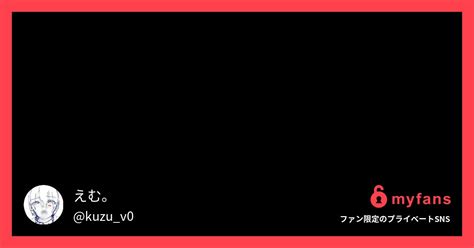 えむ。
@kuzu_v0

myfans
ファン限定のプライベートSNS